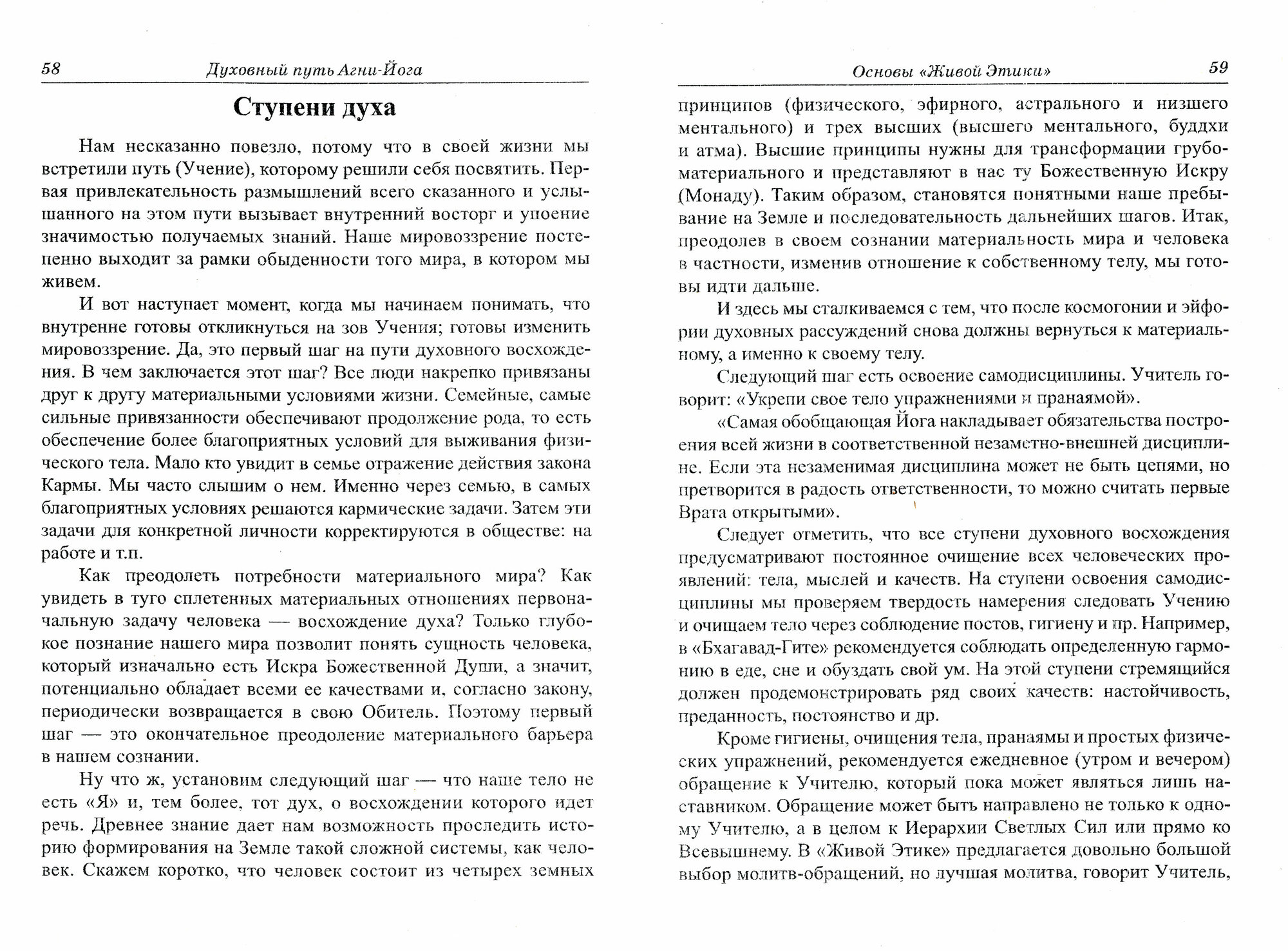 58 Духовный путь Агни-Йога

Ступени духа

Нам несказанно повезло, потому что в своей жизни мы встретили путь (Учение), которому решили себя посвятить. Первая привлекательность размышлений всего сказанного и услышанного на этом пути вызывает внутренний восторг и упоение значимостью получаемых знаний. Наше мировоззрение постепенно выходит за рамки обыденности того мира, в котором мы живем.

И вот наступает момент, когда мы начинаем понимать, что внутренне готовы откликнуться на зов Учения; готовы изменить мировоззрение. Да, это первый шаг на пути духовного восхождения. В чем заключается этот шаг? Все люди накрепко привязаны друг к другу материальными условиями жизни. Семейные, самые сильные привязанности обеспечивают продолжение рода, то есть обеспечение более благоприятных условий для выживания физического тела. Мало кто увидит в семье отражение действия закона Кармы. Мы часто слышим о нем. Именно через семью, в самых благоприятных условиях решаются кармические задачи. Затем эти задачи для конкретной личности корректируются в обществе: на работе и т.п.

Как преодолеть потребности материального мира? Как увидеть в туго сплетенных материальных отношениях первоначальную задачу человека — восхождение духа? Только глубокое познание нашего мира позволит понять сущность человека, который изначально есть Искра Божественной Души, а значит, потенциально обладает всеми ее качествами и, согласно закону, периодически возвращается в свою Обитель. Поэтому первый шаг — это окончательное преодоление материального барьера в нашем сознании.

Ну что ж, установим следующий шаг — что наше тело не есть «Я» и, тем более, тот дух, о восхождении которого идет речь. Древнее знание дает нам возможность проследить историю формирования на Земле такой сложной системы, как человек. Скажем коротко, что человек состоит из четырех земных

Основы «Живой Этики» 59

принципов (физического, эфирного, астрального и низшего ментального) и трех высших (высшего ментального, буддхи и атма). Высшие принципы нужны для трансформации грубоматериального и представляют в нас ту Божественную Искру (Монаду). Таким образом, становятся понятными наше пребывание на Земле и последовательность дальнейших шагов. Итак, преодолев в своем сознании материальность мира и человека в частности, изменив отношение к собственному телу, мы готовы идти дальше.

И здесь мы сталкиваемся с тем, что после космогонии и эйфории духовных рассуждений снова должны вернуться к материальному, а именно к своему телу.

Следующий шаг есть освоение самодисциплины. Учитель говорит: «Укрепи свое тело упражнениями и пранаямой».

«Самая обобщающая Йога накладывает обязательства построения всей жизни в соответственной незаметно-внешней дисциплине. Если эта незаменимая дисциплина может не быть цепями, но претворится в радость ответственности, то можно считать первые Врата открытыми».

Следует отметить, что все ступени духовного восхождения предусматривают постоянное очищение всех человеческих проявлений: тела, мыслей и качеств. На ступени освоения самодисциплины мы проверяем твердость намерения следовать Учению и очищаем тело через соблюдение постов, гигиену и пр. Например, в «Бхагавад-Гите» рекомендуется соблюдать определенную гармонию в еде, сне и обуздать свой ум. На этой ступени стремящийся должен продемонстрировать ряд своих качеств: настойчивость, преданность, постоянство и др.

Кроме гигиены, очищения тела, пранаямы и простых физических упражнений, рекомендуется ежедневное (утром и вечером) обращение к Учителю, который пока может являться лишь наставником. Обращение может быть направлено не только к одному Учителю, а в целом к Иерархии Светлых Сил или прямо ко Всевышнему. В «Живой Этике» предлагается довольно большой выбор молитв-обращений, но лучшая молитва, говорит Учитель,